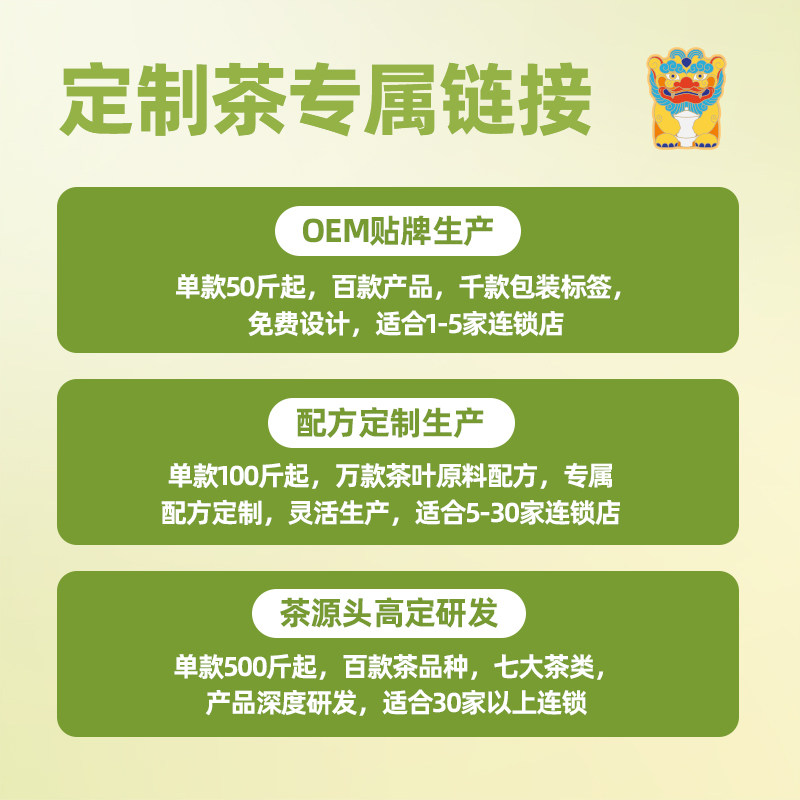 定制茶专属链接

OEM贴牌生产

单款50斤起，百款产品，千款包装标签，免费设计，适合1-5家连锁店

配方定制生产

单款100斤起，万款茶叶原料配方，专属配方定制，灵活生产，适合5-30家连锁店

茶源头高定研发

单款500斤起，百款茶品种，七大茶类，产品深度研发，适合30家以上连锁